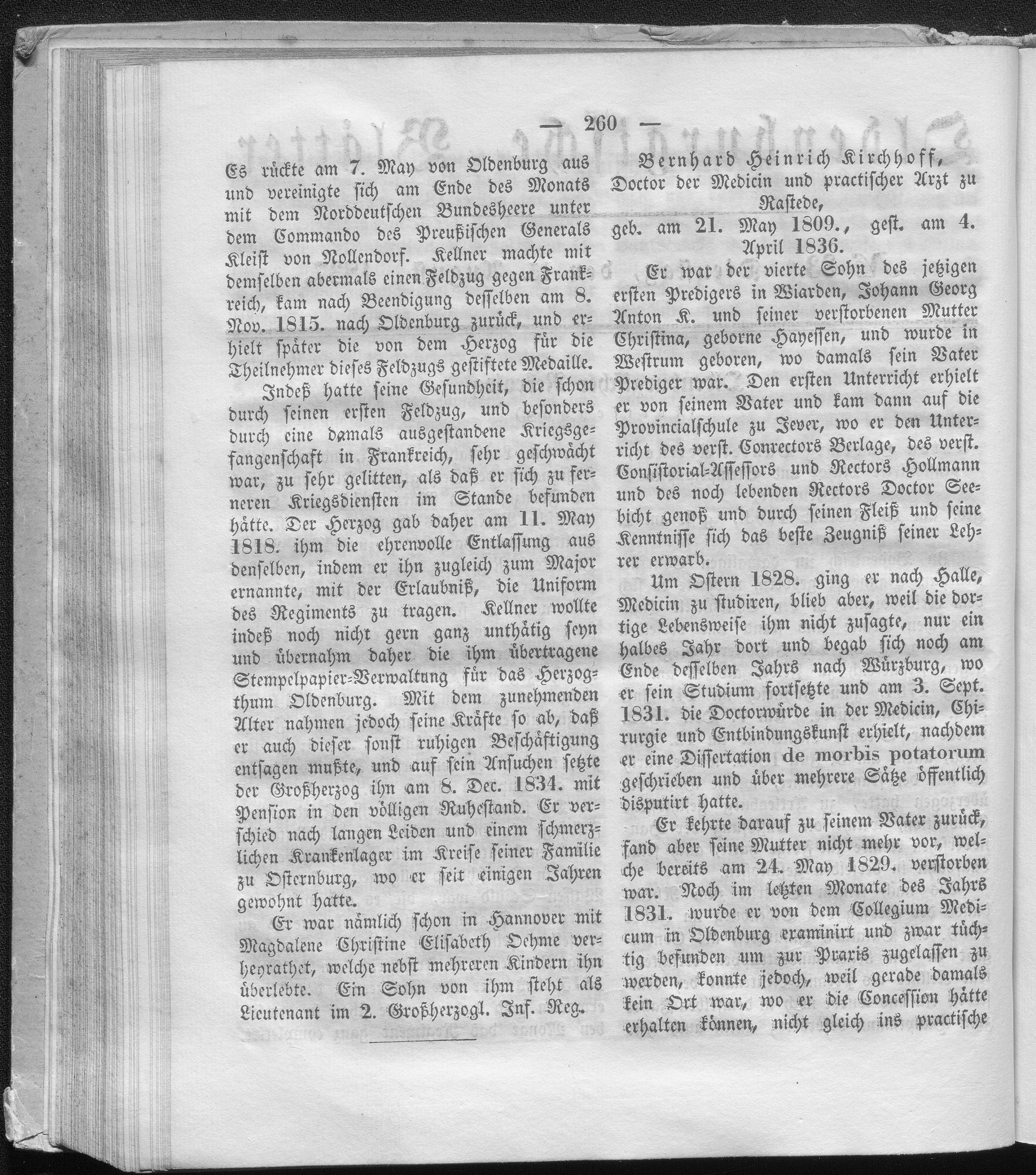 — 260 —

Es rückte am 7. May von Oldenburg aus und vereinigte sich am Ende des Monats mit dem Norddeutschen Bundesheere unter dem Commando des Preußischen Generals Kleist von Nollendorf. Kellner machte mit demselben abermals einen Feldzug gegen Frankreich, kam nach Beendigung desselben am 8. Nov. 1815. nach Oldenburg zurück, und erhielt später die von dem Herzog für die Theilnehmer dieses Feldzugs gestiftete Medaille.

Indeß hatte seine Gesundheit, die schon durch seinen ersten Feldzug, und besonders durch eine damals ausgestandene Kriegsgefangenschaft in Frankreich, sehr geschwächt war, zu sehr gelitten, als daß er sich zu ferneren Kriegsdiensten im Stande befunden hätte. Der Herzog gab daher am 11. May 1818. ihm die ehrenvolle Entlassung aus denselben, indem er ihn zugleich zum Major ernannte, mit der Erlaubniß, die Uniform des Regiments zu tragen. Kellner wollte indeß noch nicht gern ganz unthätig seyn und übernahm daher die ihm übertragene Stempelpapier-Verwaltung für das Herzogthum Oldenburg. Mit dem zunehmenden Alter nahmen jedoch seine Kräfte so ab, daß er auch dieser sonst ruhigen Beschäftigung entsagen mußte, und auf sein Ansuchen setzte der Großherzog ihn am 8. Dec. 1834. mit Pension in den völligen Ruhestand. Er verschied nach langen Leiden und einem schmerzlichen Krankenlager im Kreise seiner Familie zu Osternburg, wo er seit einigen Jahren gewohnt hatte.

Er war nämlich schon in Hannover mit Magdalene Christine Elisabeth Oehme verheyrathet, welche nebst mehreren Kindern ihn überlebte. Ein Sohn von ihm steht als Lieutenant im 2. Großherzogl. Inf. Reg.

Bernhard Heinrich Kirchhoff,
Doctor der Medicin und practischer Arzt zu Rastede,
geb. am 21. May 1809., gest. am 4. April 1836.

Er war der vierte Sohn des jetzigen ersten Predigers in Wiarden, Johann Georg Anton K. und seiner verstorbenen Mutter Christina, geborne Hayessen, und wurde in Westrum geboren, wo damals sein Vater Prediger war. Den ersten Unterricht erhielt er von seinem Vater und kam dann auf die Provincialschule zu Jever, wo er den Unterricht des verst. Conrectors Berlage, des verst. Consistorial-Assessors und Rectors Hollmann und des noch lebenden Rectors Doctor Seebicht genoß und durch seinen Fleiß und seine Kenntnisse sich das beste Zeugniß seiner Lehrer erwarb.

Um Ostern 1828. ging er nach Halle, Medicin zu studiren, blieb aber, weil die dortige Lebensweise ihm nicht zusagte, nur ein halbes Jahr dort und begab sich noch am Ende desselben Jahrs nach Würzburg, wo er sein Studium fortsetzte und am 3. Sept. 1831. die Doctorwürde in der Medicin, Chirurgie und Entbindungskunst erhielt, nachdem er eine Dissertation de morbis potatorum geschrieben und über mehrere Sätze öffentlich disputirt hatte.

Er kehrte darauf zu seinem Vater zurück, fand aber seine Mutter nicht mehr vor, welche bereits am 24. May 1829. verstorben war. Noch im letzten Monate des Jahrs 1831. wurde er von dem Collegium Medicum in Oldenburg examinirt und zwar tüchtig befunden um zur Praxis zugelassen zu werden, konnte jedoch, weil gerade damals kein Ort war, wo er die Concession hätte erhalten können, nicht gleich ins practische